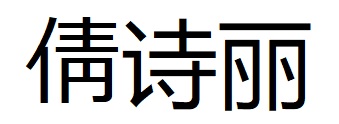 倩诗丽